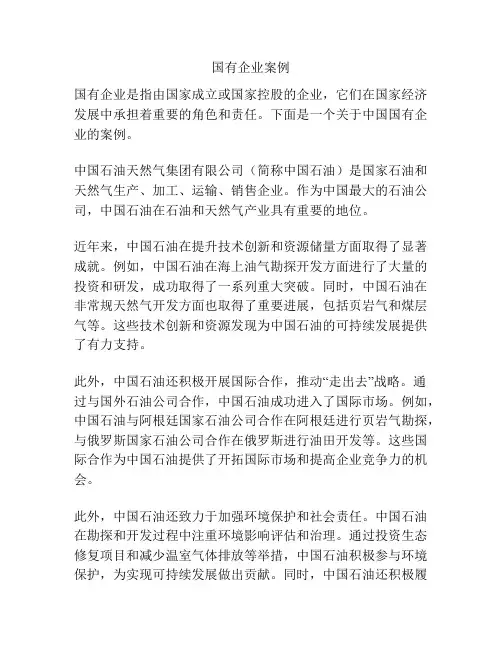 国有企业案例

国有企业是指由国家成立或国家控股的企业，它们在国家经济发展中承担着重要的角色和责任。下面是一个关于中国国有企业的案例。

中国石油天然气集团有限公司（简称中国石油）是国家石油和天然气生产、加工、运输、销售企业。作为中国最大的石油公司，中国石油在石油和天然气产业具有重要的地位。

近年来，中国石油在提升技术创新和资源储量方面取得了显著成就。例如，中国石油在海上油气勘探开发方面进行了大量的投资和研发，成功取得了一系列重大突破。同时，中国石油在非常规天然气开发方面也取得了重要进展，包括页岩气和煤层气等。这些技术创新和资源发现为中国石油的可持续发展提供了有力支持。

此外，中国石油还积极开展国际合作，推动“走出去”战略。通过与国外石油公司合作，中国石油成功进入了国际市场。例如，中国石油与阿根廷国家石油公司合作在阿根廷进行页岩气勘探，与俄罗斯国家石油公司合作在俄罗斯进行油田开发等。这些国际合作为中国石油提供了开拓国际市场和提高企业竞争力的机会。

此外，中国石油还致力于加强环境保护和社会责任。中国石油在勘探和开发过程中注重环境影响评估和治理。通过投资生态修复项目和减少温室气体排放等举措，中国石油积极参与环境保护，为实现可持续发展做出贡献。同时，中国石油还积极履